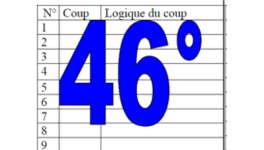 46°

| N° | Coup | Logique du coup |
|---|---|---|
| 1 | | |
| 2 | | |
| 3 | | |
| 4 | | |
| 5 | | |
| 6 | | |
| 7 | | |
| 8 | | |
| 9 | | |